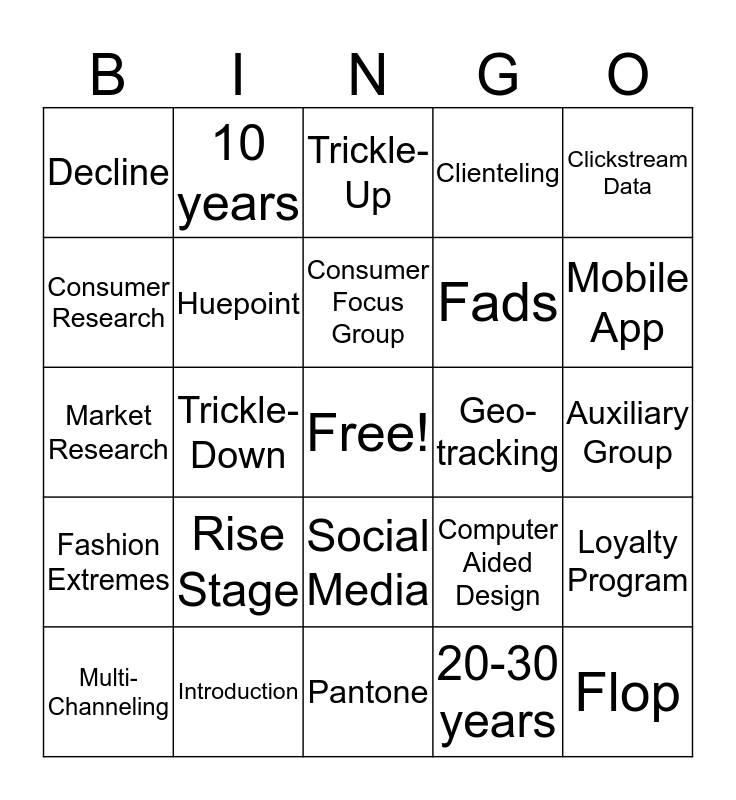 | B | I | N | G | O |
|---|---|---|---|---|
| Decline | 10 years | Trickle-Up | Clienteling | Clickstream Data |
| Consumer Research | Huepoint | Consumer Focus Group | Fads | Mobile App |
| Market Research | Trickle-Down | Free! | Geo-tracking | Auxiliary Group |
| Fashion Extremes | Rise Stage | Social Media | Computer Aided Design | Loyalty Program |
| Multi-Channeling | Introduction | Pantone | 20-30 years | Flop |